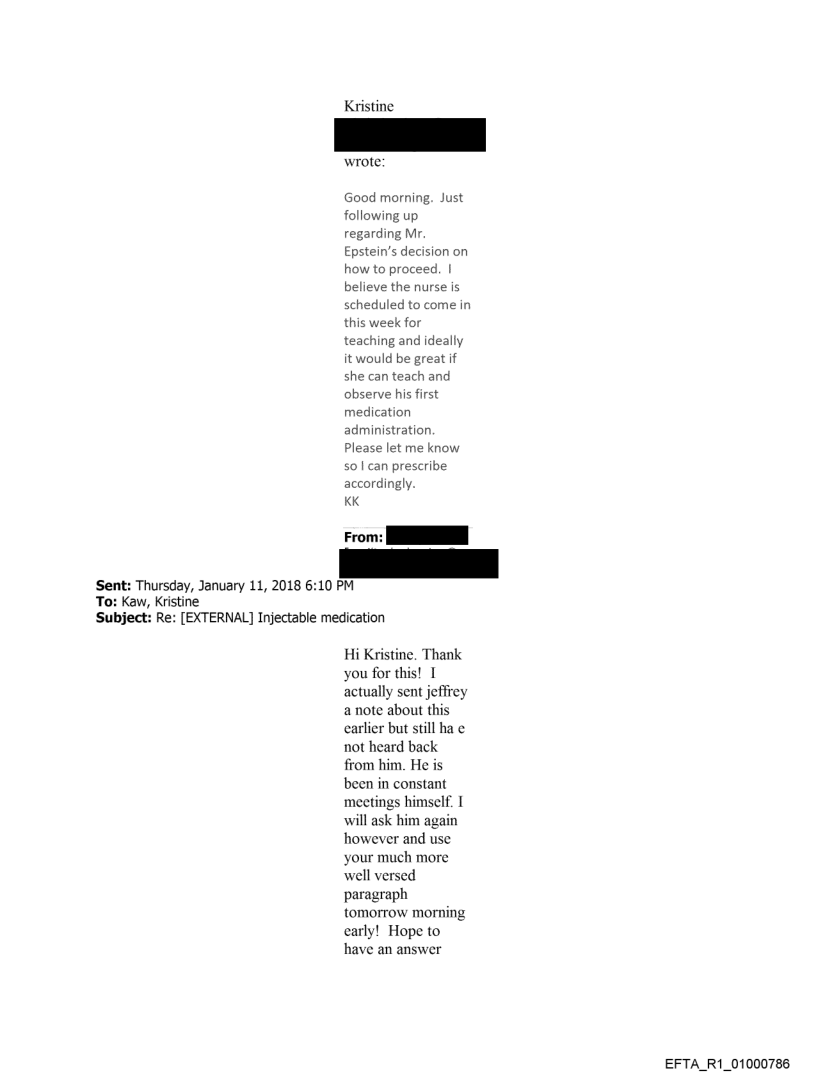 Kristine

wrote:

Good morning. Just following up regarding Mr. Epstein's decision on how to proceed. I believe the nurse is scheduled to come in this week for teaching and ideally it would be great if she can teach and observe his first medication administration. Please let me know so I can prescribe accordingly.
KK

From:

Sent: Thursday, January 11, 2018 6:10 PM
To: Kaw, Kristine
Subject: Re: [EXTERNAL] Injectable medication

Hi Kristine. Thank you for this! I actually sent jeffrey a note about this earlier but still ha e not heard back from him. He is been in constant meetings himself. I will ask him again however and use your much more well versed paragraph tomorrow morning early! Hope to have an answer

EFTA_R1_01000786